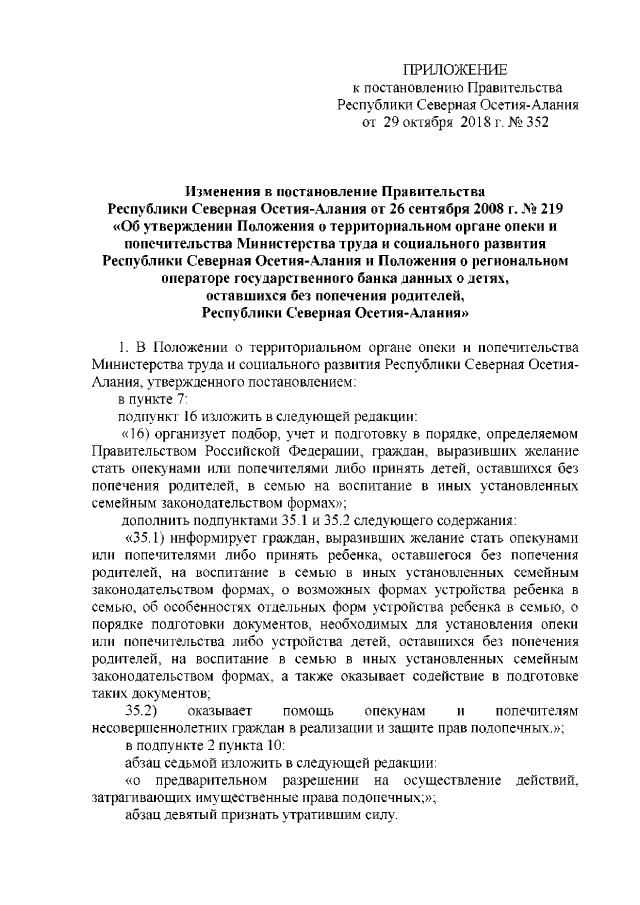 ПРИЛОЖЕНИЕ
к постановлению Правительства
Республики Северная Осетия-Алания
от 29 октября 2018 г. № 352

Изменения в постановление Правительства Республики Северная Осетия-Алания от 26 сентября 2008 г. № 219 «Об утверждении Положения о территориальном органе опеки и попечительства Министерства труда и социального развития Республики Северная Осетия-Алания и Положения о региональном операторе государственного банка данных о детях, оставшихся без попечения родителей, Республики Северная Осетия-Алания»

1. В Положении о территориальном органе опеки и попечительства Министерства труда и социального развития Республики Северная Осетия-Алания, утвержденного постановлением:

в пункте 7:

подпункт 16 изложить в следующей редакции:

«16) организует подбор, учет и подготовку в порядке, определяемом Правительством Российской Федерации, граждан, выразивших желание стать опекунами или попечителями либо принять детей, оставшихся без попечения родителей, в семью на воспитание в иных установленных семейным законодательством формах»;

дополнить подпунктами 35.1 и 35.2 следующего содержания:

«35.1) информирует граждан, выразивших желание стать опекунами или попечителями либо принять ребенка, оставшегося без попечения родителей, на воспитание в семью в иных установленных семейным законодательством формах, о возможных формах устройства ребенка в семью, об особенностях отдельных форм устройства ребенка в семью, о порядке подготовки документов, необходимых для установления опеки или попечительства либо устройства детей, оставшихся без попечения родителей, на воспитание в семью в иных установленных семейным законодательством формах, а также оказывает содействие в подготовке таких документов;

35.2) оказывает помощь опекунам и попечителям несовершеннолетних граждан в реализации и защите прав подопечных.»;

в подпункте 2 пункта 10:

абзац седьмой изложить в следующей редакции:

«о предварительном разрешении на осуществление действий, затрагивающих имущественные права подопечных;»;

абзац девятый признать утратившим силу.